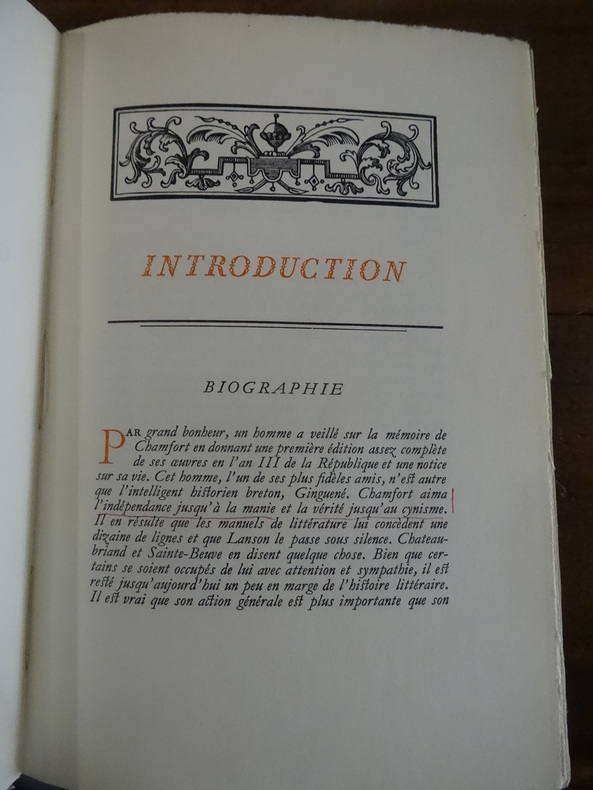 INTRODUCTION

BIOGRAPHIE

PAR grand bonheur, un homme a veillé sur la mémoire de Chamfort en donnant une première édition assez complète de ses œuvres en l'an III de la République et une notice sur sa vie. Cet homme, l'un de ses plus fidèles amis, n'est autre que l'intelligent historien breton, Ginguené. Chamfort aima l'indépendance jusqu'à la manie et la vérité jusqu'au cynisme. Il en résulte que les manuels de littérature lui concèdent une dizaine de lignes et que Lanson le passe sous silence. Chateaubriand et Sainte-Beuve en disent quelque chose. Bien que certains se soient occupés de lui avec attention et sympathie, il est resté jusqu'aujourd'hui un peu en marge de l'histoire littéraire. Il est vrai que son action générale est plus importante que son